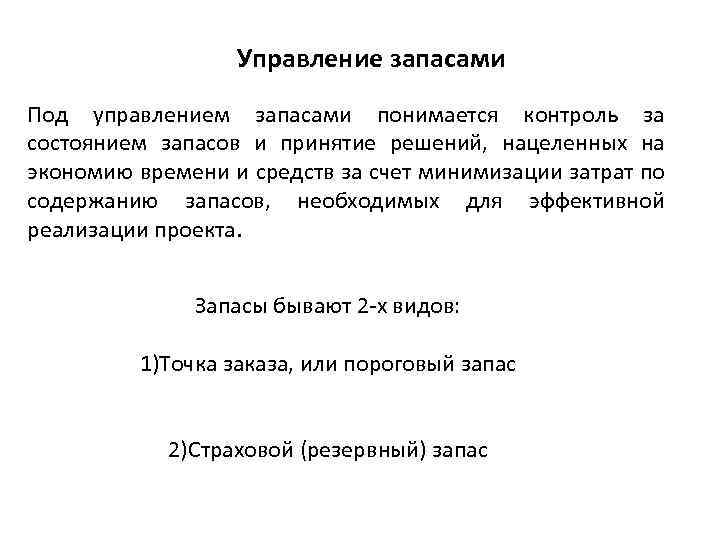 Управление запасами

Под управлением запасами понимается контроль за состоянием запасов и принятие решений, нацеленных на экономию времени и средств за счет минимизации затрат по содержанию запасов, необходимых для эффективной реализации проекта.

Запасы бывают 2-х видов:

1)Точка заказа, или пороговый запас

2)Страховой (резервный) запас